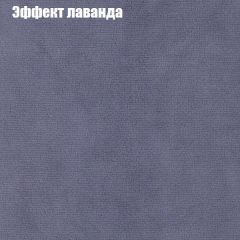 Эффект лаванда